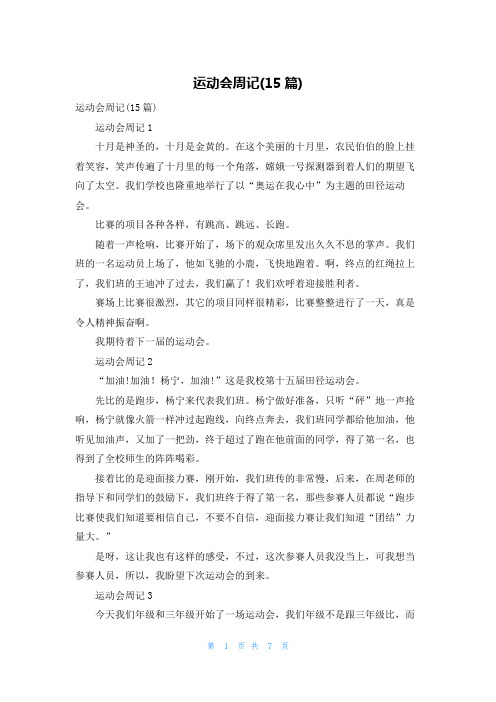 运动会周记(15 篇)

运动会周记(15 篇)

运动会周记 1

十月是神圣的，十月是金黄的。在这个美丽的十月里，农民伯伯的脸上挂着笑容，笑声传遍了十月里的每一个角落，嫦娥一号探测器到着人们的期望飞向了太空。我们学校也隆重地举行了以“奥运在我心中”为主题的田径运动会。

比赛的项目各种各样，有跳高、跳远、长跑。

随着一声枪响，比赛开始了，场下的观众席里发出久久不息的掌声。我们班的一名运动员上场了，他如飞驰的小鹿，飞快地跑着。啊，终点的红绳拉上了，我们班的王迪冲了过去，我们赢了！我们欢呼着迎接胜利者。

赛场上比赛很激烈，其它的项目同样很精彩，比赛整整进行了一天，真是令人精神振奋啊。

我期待着下一届的运动会。

运动会周记 2

“加油!加油！杨宁，加油!”这是我校第十五届田径运动会。

先比的是跑步，杨宁来代表我们班。杨宁做好准备，只听“砰”地一声抢响，杨宁就像火箭一样冲过起跑线，向终点奔去，我们班同学都给他加油，他听见加油声，又加了一把劲，终于超过了跑在他前面的同学，得了第一名，也得到了全校师生的阵阵喝彩。

接着比的是迎面接力赛，刚开始，我们班传的非常慢，后来，在周老师的指导下和同学们的鼓励下，我们班终于得了第一名，那些参赛人员都说“跑步比赛使我们知道要相信自己，不要不自信，迎面接力赛让我们知道“团结”力量大。”

是呀，这让我也有这样的感受，不过，这次参赛人员我没当上，可我想当参赛人员，所以，我盼望下次运动会的到来。

运动会周记 3

今天我们年级和三年级开始了一场运动会，我们年级不是跟三年级比，而

第 1 页 共 7 页